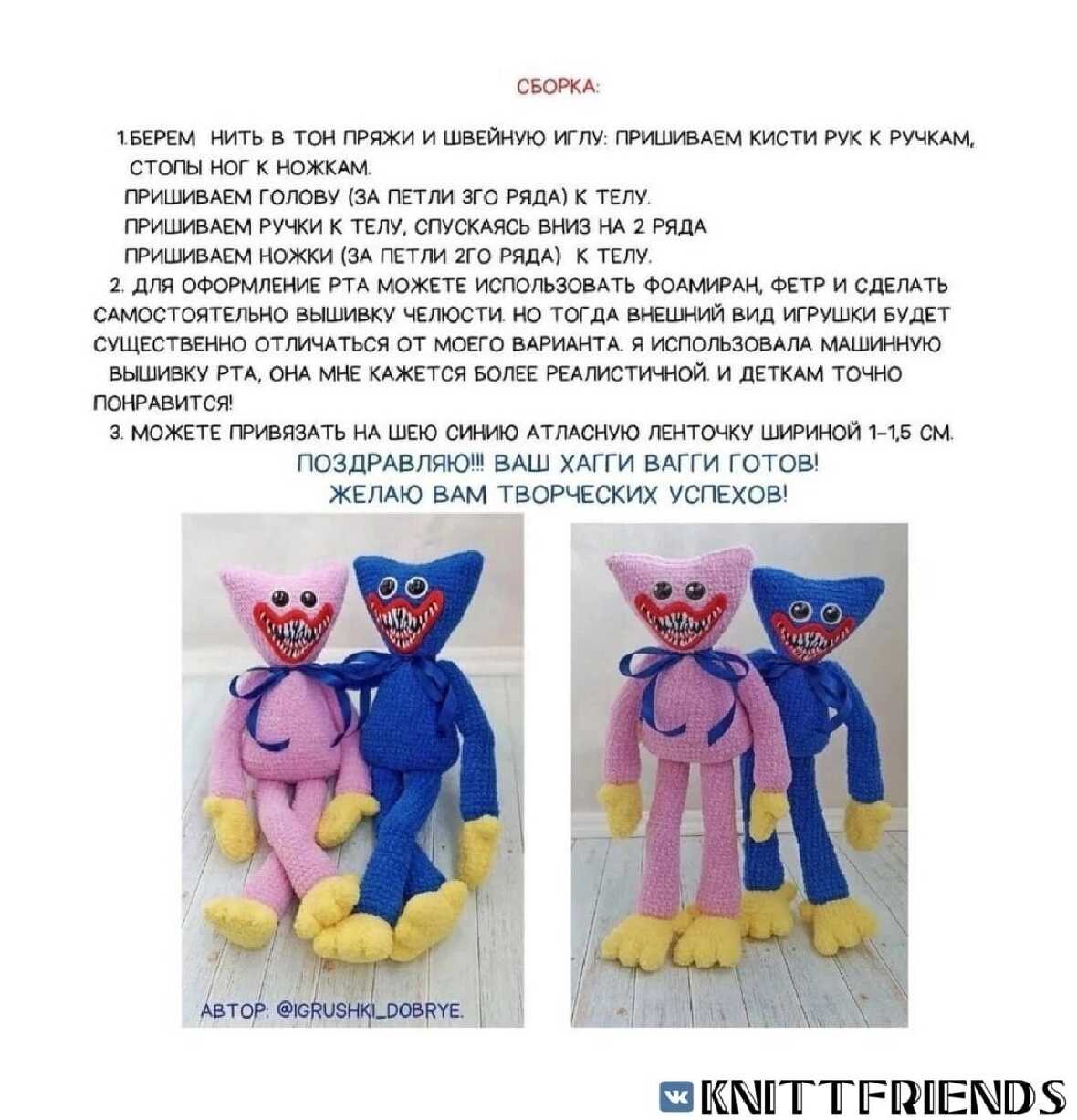 СБОРКА:

1.БЕРЕМ НИТЬ В ТОН ПРЯЖИ И ШВЕЙНУЮ ИГЛУ: ПРИШИВАЕМ КИСТИ РУК К РУЧКАМ, СТОПЫ НОГ К НОЖКАМ.
ПРИШИВАЕМ ГОЛОВУ (ЗА ПЕТЛИ 3ГО РЯДА) К ТЕЛУ.
ПРИШИВАЕМ РУЧКИ К ТЕЛУ, СПУСКАЯСЬ ВНИЗ НА 2 РЯДА
ПРИШИВАЕМ НОЖКИ (ЗА ПЕТЛИ 2ГО РЯДА) К ТЕЛУ.
2. ДЛЯ ОФОРМЛЕНИЕ РТА МОЖЕТЕ ИСПОЛЬЗОВАТЬ ФОАМИРАН, ФЕТР И СДЕЛАТЬ САМОСТОЯТЕЛЬНО ВЫШИВКУ ЧЕЛЮСТИ. НО ТОГДА ВНЕШНИЙ ВИД ИГРУШКИ БУДЕТ СУЩЕСТВЕННО ОТЛИЧАТЬСЯ ОТ МОЕГО ВАРИАНТА. Я ИСПОЛЬЗОВАЛА МАШИННУЮ ВЫШИВКУ РТА, ОНА МНЕ КАЖЕТСЯ БОЛЕЕ РЕАЛИСТИЧНОЙ. И ДЕТКАМ ТОЧНО ПОНРАВИТСЯ!
3. МОЖЕТЕ ПРИВЯЗАТЬ НА ШЕЮ СИНИЮ АТЛАСНУЮ ЛЕНТОЧКУ ШИРИНОЙ 1-1,5 СМ.
ПОЗДРАВЛЯЮ!!! ВАШ ХАГГИ ВАГГИ ГОТОВ!
ЖЕЛАЮ ВАМ ТВОРЧЕСКИХ УСПЕХОВ!

АВТОР: @IGRUSHKI_DOBRYE.

KNITTFRIENDS